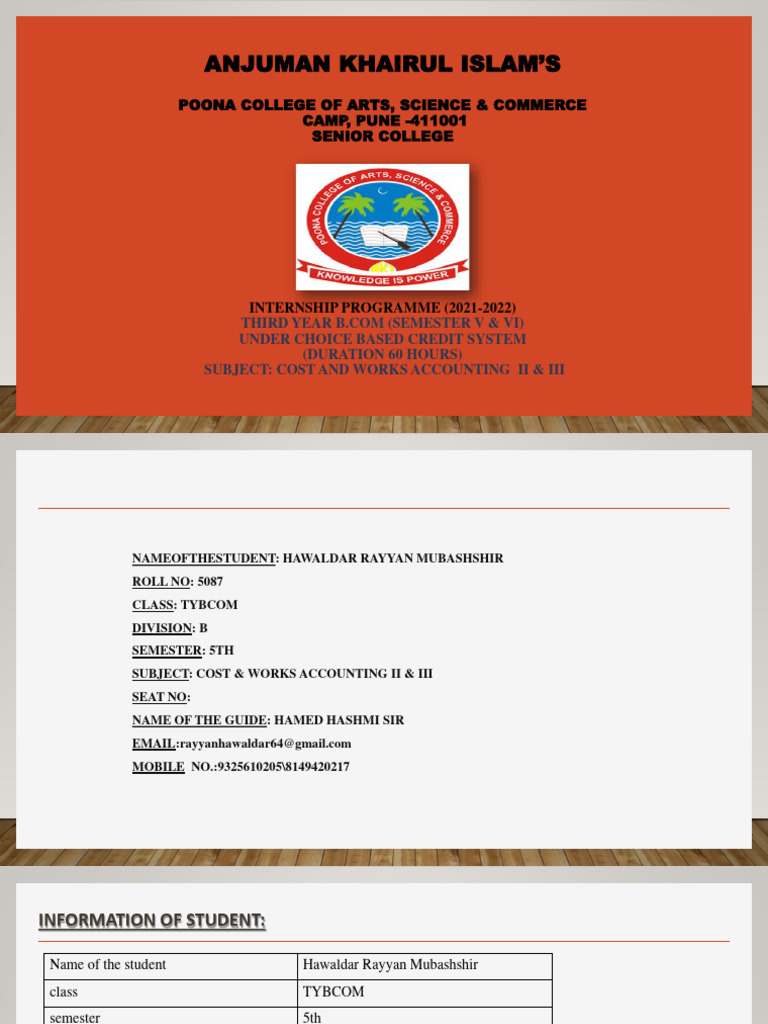 ANJUMAN KHAIRUL ISLAM'S

POONA COLLEGE OF ARTS, SCIENCE & COMMERCE
CAMP, PUNE -411001
SENIOR COLLEGE

POONA COLLEGE OF ARTS, SCIENCE & COMMERCE
KNOWLEDGE IS POWER

INTERNSHIP PROGRAMME (2021-2022)
THIRD YEAR B.COM (SEMESTER V & VI)
UNDER CHOICE BASED CREDIT SYSTEM
(DURATION 60 HOURS)
SUBJECT: COST AND WORKS ACCOUNTING II & III

NAMEOFTHESTUDENT: HAWALDAR RAYYAN MUBASHSHIR
ROLL NO: 5087
CLASS: TYBCOM
DIVISION: B
SEMESTER: 5TH
SUBJECT: COST & WORKS ACCOUNTING II & III
SEAT NO:
NAME OF THE GUIDE: HAMED HASHMI SIR
EMAIL:rayyanhawaldar64@gmail.com
MOBILE NO.:9325610205\8149420217

INFORMATION OF STUDENT:

| Name of the student | Hawaldar Rayyan Mubashshir |
|---|---|
| class | TYBCOM |
| semester | 5th |